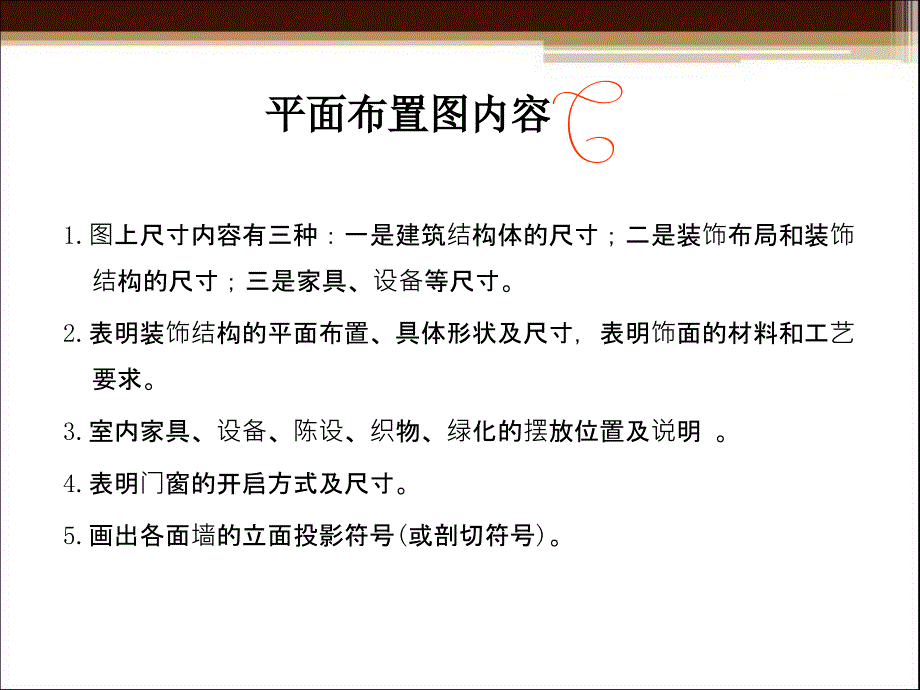 平面布置图内容

1. 图上尺寸内容有三种：一是建筑结构体的尺寸；二是装饰布局和装饰结构的尺寸；三是家具、设备等尺寸。

2. 表明装饰结构的平面布置、具体形状及尺寸，表明饰面的材料和工艺要求。

3. 室内家具、设备、陈设、织物、绿化的摆放位置及说明 。

4. 表明门窗的开启方式及尺寸。

5. 画出各面墙的立面投影符号(或剖切符号)。